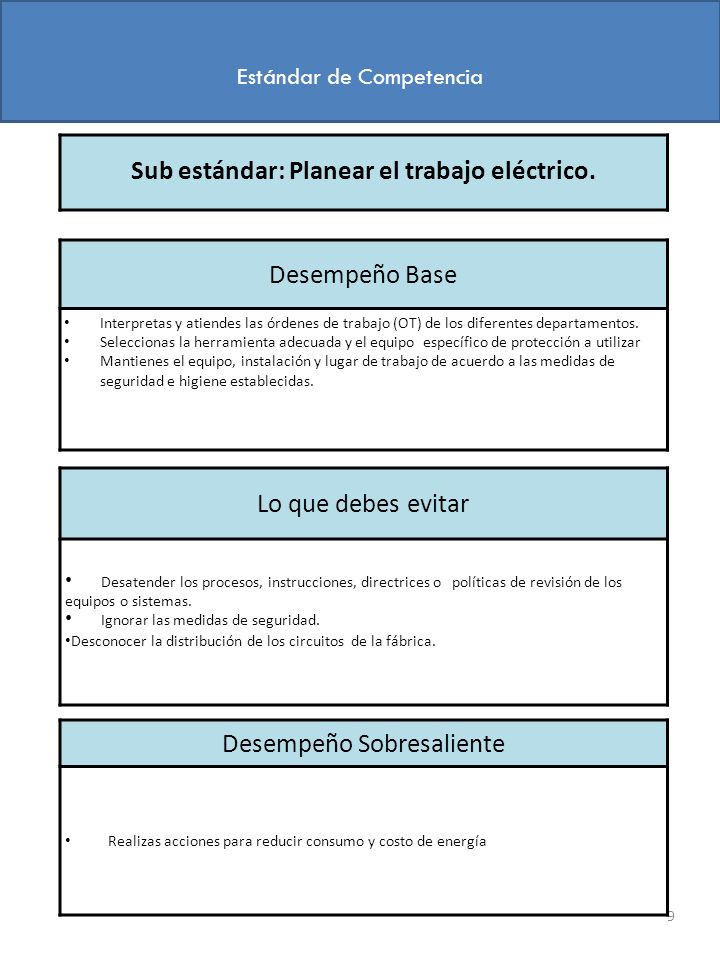 Estándar de Competencia

Sub estándar: Planear el trabajo eléctrico.

Desempeño Base

• Interpretas y atiendes las órdenes de trabajo (OT) de los diferentes departamentos.
• Seleccionas la herramienta adecuada y el equipo específico de protección a utilizar
• Mantienes el equipo, instalación y lugar de trabajo de acuerdo a las medidas de seguridad e higiene establecidas.

Lo que debes evitar

• Desatender los procesos, instrucciones, directrices o políticas de revisión de los equipos o sistemas.
• Ignorar las medidas de seguridad.
• Desconocer la distribución de los circuitos de la fábrica.

Desempeño Sobresaliente

• Realizas acciones para reducir consumo y costo de energía

9